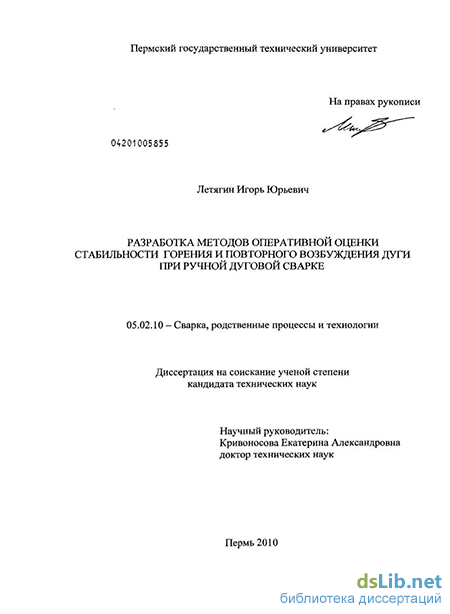 Пермский государственный технический университет

На правах рукописи

04201005855

Летягин Игорь Юрьевич

РАЗРАБОТКА МЕТОДОВ ОПЕРАТИВНОЙ ОЦЕНКИ СТАБИЛЬНОСТИ ГОРЕНИЯ И ПОВТОРНОГО ВОЗБУЖДЕНИЯ ДУГИ ПРИ РУЧНОЙ ДУГОВОЙ СВАРКЕ

05.02.10 – Сварка, родственные процессы и технологии

Диссертация на соискание ученой степени кандидата технических наук

Научный руководитель:
Кривоносова Екатерина Александровна
доктор технических наук

Пермь 2010

dsLib.net
библиотека диссертаций